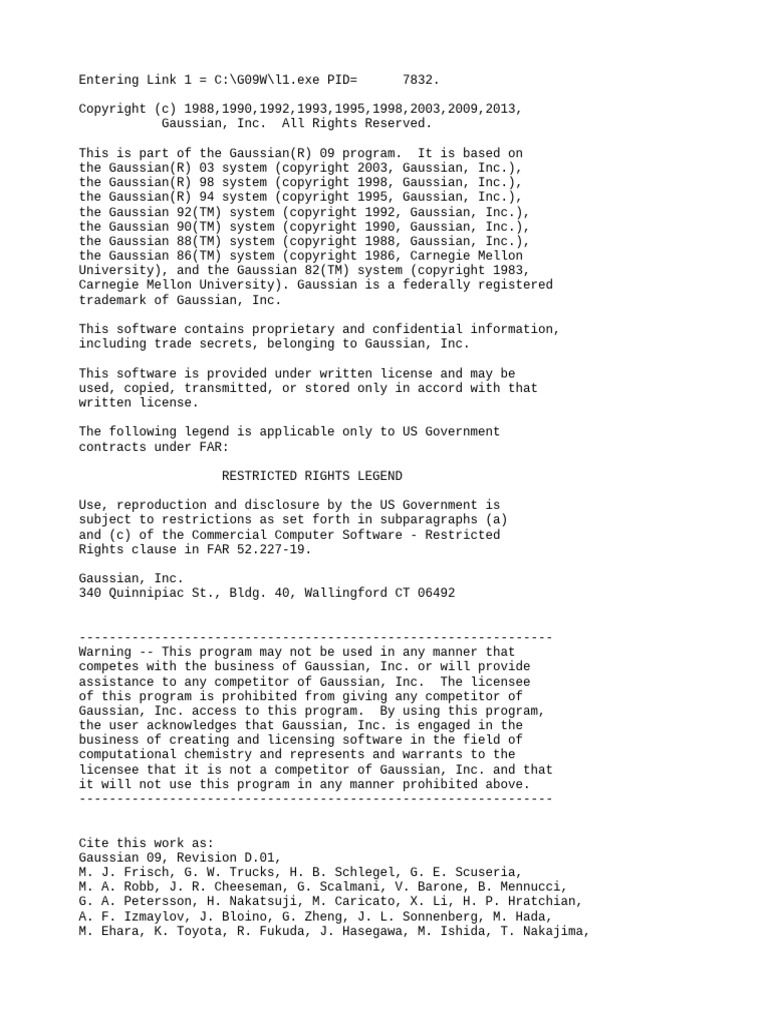 Entering Link 1 = C:\G09W\l1.exe PID=      7832.

Copyright (c) 1988,1990,1992,1993,1995,1998,2003,2009,2013,
Gaussian, Inc.  All Rights Reserved.

This is part of the Gaussian(R) 09 program.  It is based on
the Gaussian(R) 03 system (copyright 2003, Gaussian, Inc.),
the Gaussian(R) 98 system (copyright 1998, Gaussian, Inc.),
the Gaussian(R) 94 system (copyright 1995, Gaussian, Inc.),
the Gaussian 92(TM) system (copyright 1992, Gaussian, Inc.),
the Gaussian 90(TM) system (copyright 1990, Gaussian, Inc.),
the Gaussian 88(TM) system (copyright 1988, Gaussian, Inc.),
the Gaussian 86(TM) system (copyright 1986, Carnegie Mellon
University), and the Gaussian 82(TM) system (copyright 1983,
Carnegie Mellon University). Gaussian is a federally registered
trademark of Gaussian, Inc.

This software contains proprietary and confidential information,
including trade secrets, belonging to Gaussian, Inc.

This software is provided under written license and may be
used, copied, transmitted, or stored only in accord with that
written license.

The following legend is applicable only to US Government
contracts under FAR:

RESTRICTED RIGHTS LEGEND

Use, reproduction and disclosure by the US Government is
subject to restrictions as set forth in subparagraphs (a)
and (c) of the Commercial Computer Software - Restricted
Rights clause in FAR 52.227-19.

Gaussian, Inc.
340 Quinnipiac St., Bldg. 40, Wallingford CT 06492

---------------------------------------------------------------
Warning -- This program may not be used in any manner that
competes with the business of Gaussian, Inc. or will provide
assistance to any competitor of Gaussian, Inc.  The licensee
of this program is prohibited from giving any competitor of
Gaussian, Inc. access to this program.  By using this program,
the user acknowledges that Gaussian, Inc. is engaged in the
business of creating and licensing software in the field of
computational chemistry and represents and warrants to the
licensee that it is not a competitor of Gaussian, Inc. and that
it will not use this program in any manner prohibited above.
---------------------------------------------------------------

Cite this work as:
Gaussian 09, Revision D.01,
M. J. Frisch, G. W. Trucks, H. B. Schlegel, G. E. Scuseria,
M. A. Robb, J. R. Cheeseman, G. Scalmani, V. Barone, B. Mennucci,
G. A. Petersson, H. Nakatsuji, M. Caricato, X. Li, H. P. Hratchian,
A. F. Izmaylov, J. Bloino, G. Zheng, J. L. Sonnenberg, M. Hada,
M. Ehara, K. Toyota, R. Fukuda, J. Hasegawa, M. Ishida, T. Nakajima,